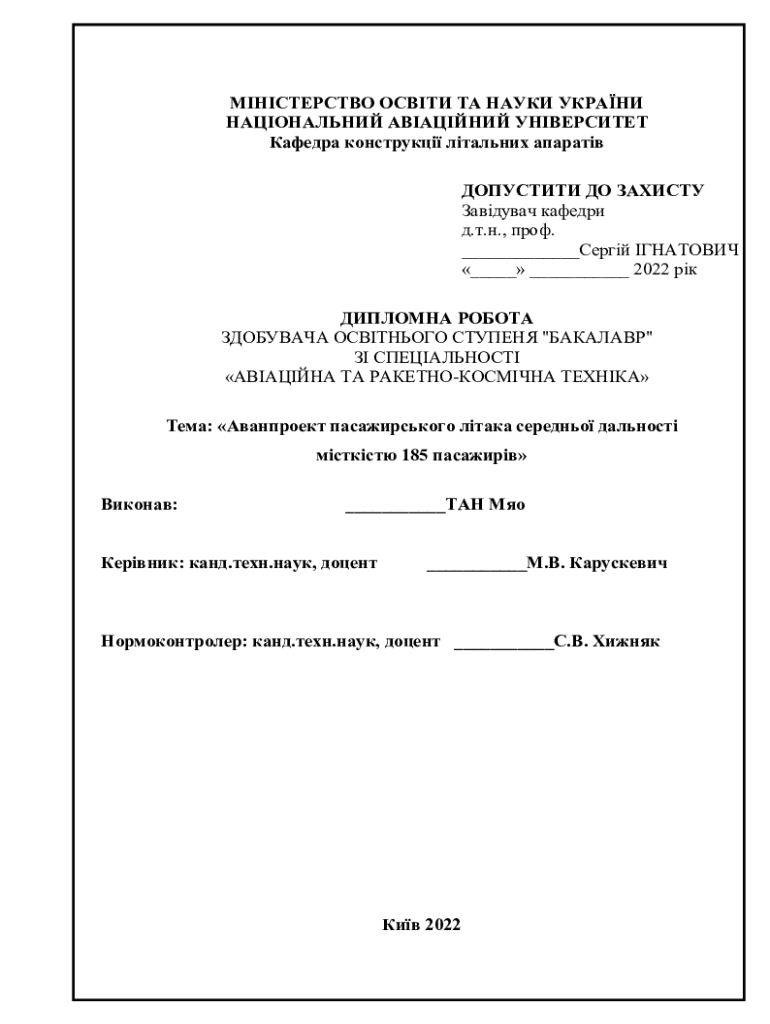 МІНІСТЕРСТВО ОСВІТИ ТА НАУКИ УКРАЇНИ
НАЦІОНАЛЬНИЙ АВІАЦІЙНИЙ УНІВЕРСИТЕТ
Кафедра конструкції літальних апаратів

ДОПУСТИТИ ДО ЗАХИСТУ
Завідувач кафедри
д.т.н., проф.
_____________Сергій ІГНАТОВИЧ
«_____» ___________ 2022 рік

ДИПЛОМНА РОБОТА
ЗДОБУВАЧА ОСВІТНЬОГО СТУПЕНЯ "БАКАЛАВР"
ЗІ СПЕЦІАЛЬНОСТІ
«АВІАЦІЙНА ТА РАКЕТНО-КОСМІЧНА ТЕХНІКА»

Тема: «Аванпроект пасажирського літака середньої дальності місткістю 185 пасажирів»

Виконав: ___________ТАН Мяо

Керівник: канд.техн.наук, доцент ___________М.В. Карускевич

Нормоконтролер: канд.техн.наук, доцент ___________С.В. Хижняк

Київ 2022